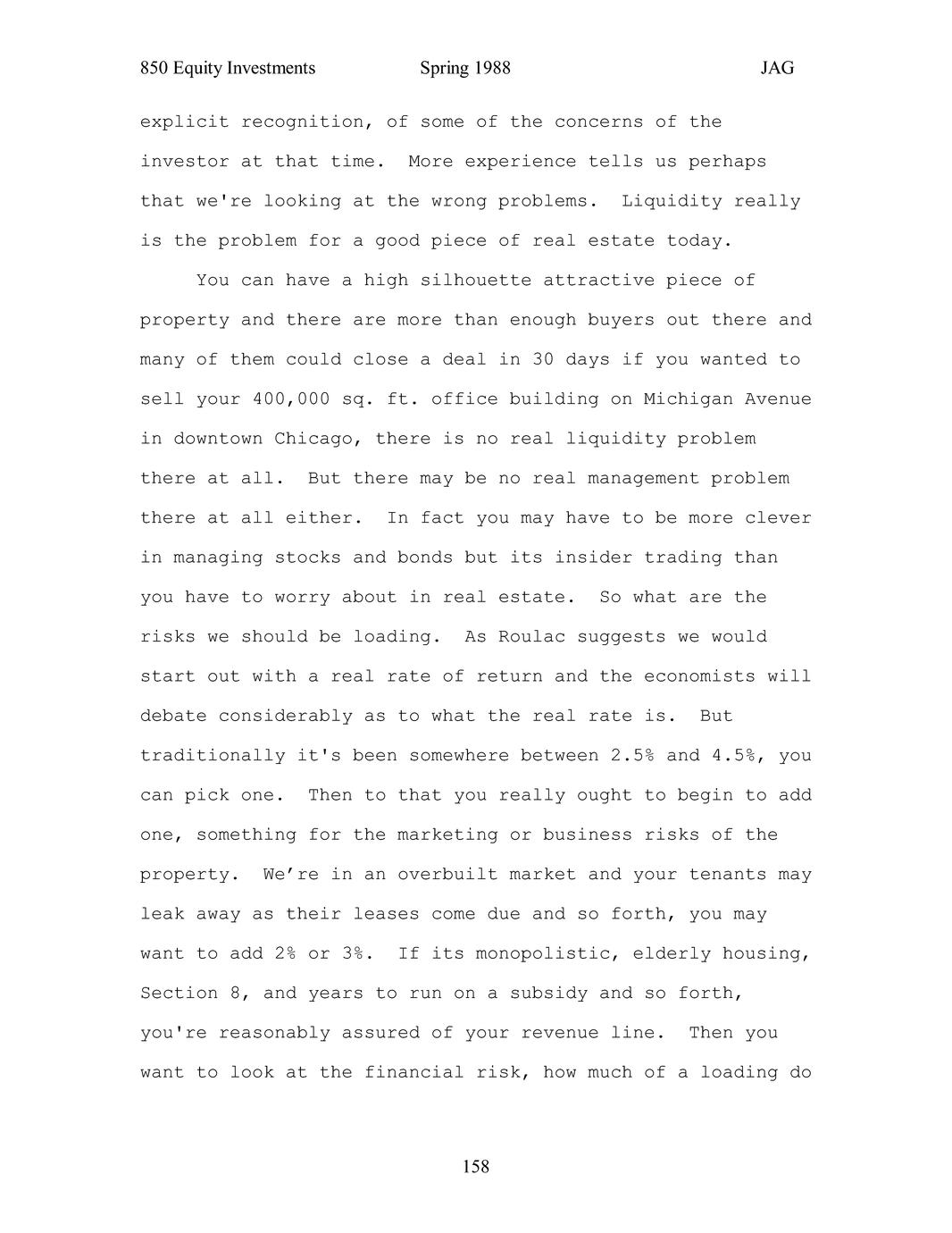 850 Equity Investments Spring 1988 JAG

explicit recognition, of some of the concerns of the investor at that time. More experience tells us perhaps that we're looking at the wrong problems. Liquidity really is the problem for a good piece of real estate today.

You can have a high silhouette attractive piece of property and there are more than enough buyers out there and many of them could close a deal in 30 days if you wanted to sell your 400,000 sq. ft. office building on Michigan Avenue in downtown Chicago, there is no real liquidity problem there at all. But there may be no real management problem there at all either. In fact you may have to be more clever in managing stocks and bonds but its insider trading than you have to worry about in real estate. So what are the risks we should be loading. As Roulac suggests we would start out with a real rate of return and the economists will debate considerably as to what the real rate is. But traditionally it's been somewhere between 2.5% and 4.5%, you can pick one. Then to that you really ought to begin to add one, something for the marketing or business risks of the property. We’re in an overbuilt market and your tenants may leak away as their leases come due and so forth, you may want to add 2% or 3%. If its monopolistic, elderly housing, Section 8, and years to run on a subsidy and so forth, you're reasonably assured of your revenue line. Then you want to look at the financial risk, how much of a loading do

158